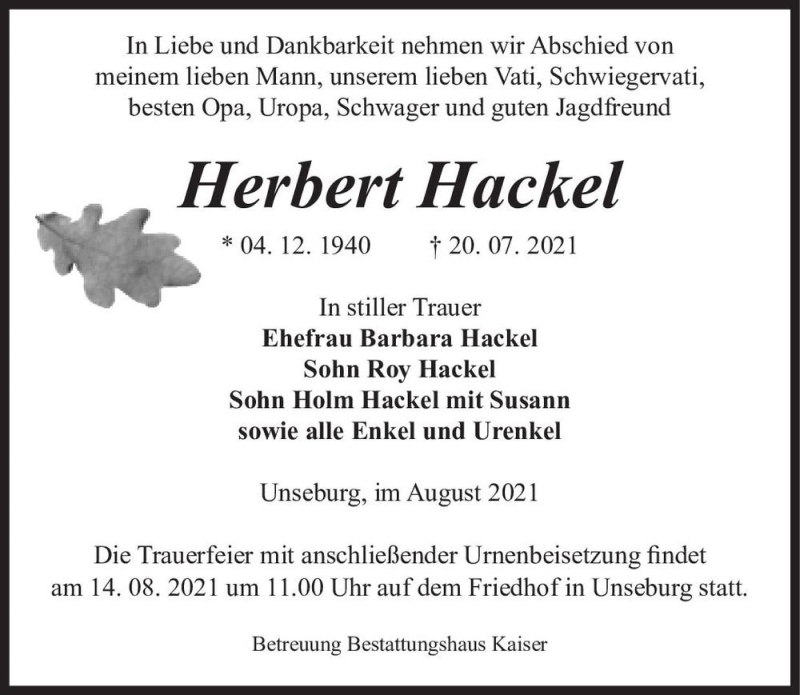 In Liebe und Dankbarkeit nehmen wir Abschied von meinem lieben Mann, unserem lieben Vati, Schwiegervati, besten Opa, Uropa, Schwager und guten Jagdfreund

Herbert Hackel

* 04. 12. 1940 † 20. 07. 2021

In stiller Trauer
Ehefrau Barbara Hackel
Sohn Roy Hackel
Sohn Holm Hackel mit Susann
sowie alle Enkel und Urenkel

Unseburg, im August 2021

Die Trauerfeier mit anschließender Urnenbeisetzung findet am 14. 08. 2021 um 11.00 Uhr auf dem Friedhof in Unseburg statt.

Betreuung Bestattungshaus Kaiser